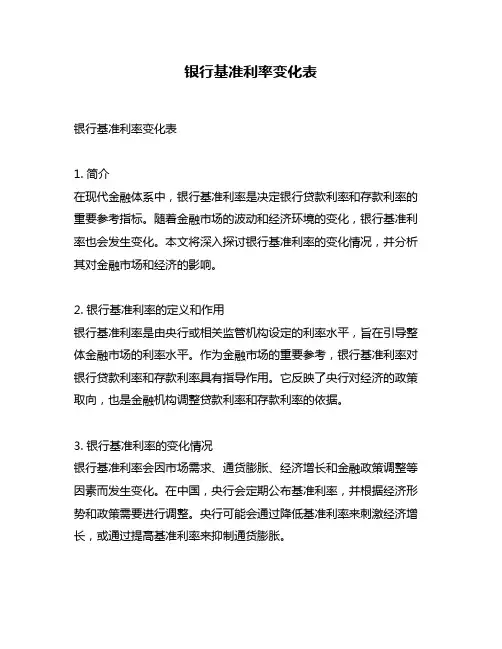 银行基准利率变化表

银行基准利率变化表

1. 简介
在现代金融体系中，银行基准利率是决定银行贷款利率和存款利率的重要参考指标。随着金融市场的波动和经济环境的变化，银行基准利率也会发生变化。本文将深入探讨银行基准利率的变化情况，并分析其对金融市场和经济的影响。

2. 银行基准利率的定义和作用
银行基准利率是由央行或相关监管机构设定的利率水平，旨在引导整体金融市场的利率水平。作为金融市场的重要参考，银行基准利率对银行贷款利率和存款利率具有指导作用。它反映了央行对经济的政策取向，也是金融机构调整贷款利率和存款利率的依据。

3. 银行基准利率的变化情况
银行基准利率会因市场需求、通货膨胀、经济增长和金融政策调整等因素而发生变化。在中国，央行会定期公布基准利率，并根据经济形势和政策需要进行调整。央行可能会通过降低基准利率来刺激经济增长，或通过提高基准利率来抑制通货膨胀。